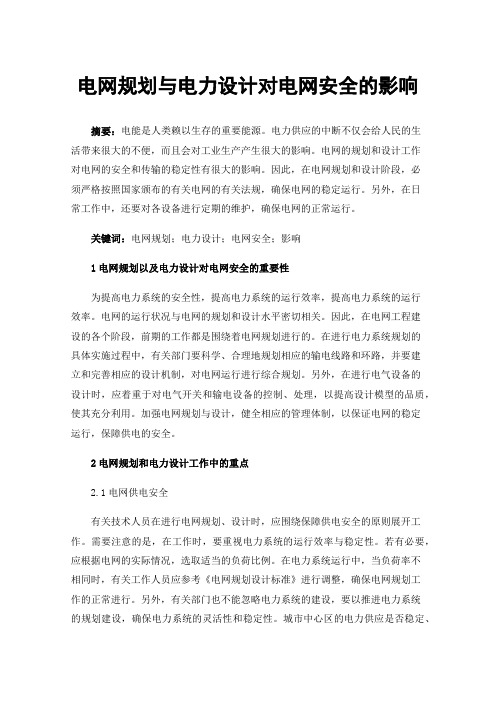 电网规划与电力设计对电网安全的影响

摘要：电能是人类赖以生存的重要能源。电力供应的中断不仅会给人民的生活带来很大的不便，而且会对工业生产产生很大的影响。电网的规划和设计工作对电网的安全和传输的稳定性有很大的影响。因此，在电网规划和设计阶段，必须严格按照国家颁布的有关电网的有关法规，确保电网的稳定运行。另外，在日常工作中，还要对各设备进行定期的维护，确保电网的正常运行。

关键词：电网规划；电力设计；电网安全；影响

1 电网规划以及电力设计对电网安全的重要性

为提高电力系统的安全性，提高电力系统的运行效率，提高电力系统的运行效率。电网的运行状况与电网的规划和设计水平密切相关。因此，在电网工程建设的各个阶段，前期的工作都是围绕着电网规划进行的。在进行电力系统规划的具体实施过程中，有关部门要科学、合理地规划相应的输电线路和环路，并要建立和完善相应的设计机制，对电网运行进行综合规划。另外，在进行电气设备的设计时，应着重于对电气开关和输电设备的控制、处理，以提高设计模型的品质，使其充分利用。加强电网规划与设计，健全相应的管理体制，以保证电网的稳定运行，保障供电的安全。

2 电网规划和电力设计工作中的重点

2.1 电网供电安全

有关技术人员在进行电网规划、设计时，应围绕保障供电安全的原则展开工作。需要注意的是，在工作时，要重视电力系统的运行效率与稳定性。若有必要，应根据电网的实际情况，选取适当的负荷比例。在电力系统运行中，当负荷率不相同时，有关工作人员应参考《电网规划设计标准》进行调整，确保电网规划工作的正常进行。另外，有关部门也不能忽略电力系统的建设，要以推进电力系统的规划建设，确保电力系统的灵活性和稳定性。城市中心区的电力供应是否稳定、